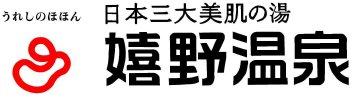 うれしのほほん

日本三大美肌の湯
嬉野温泉